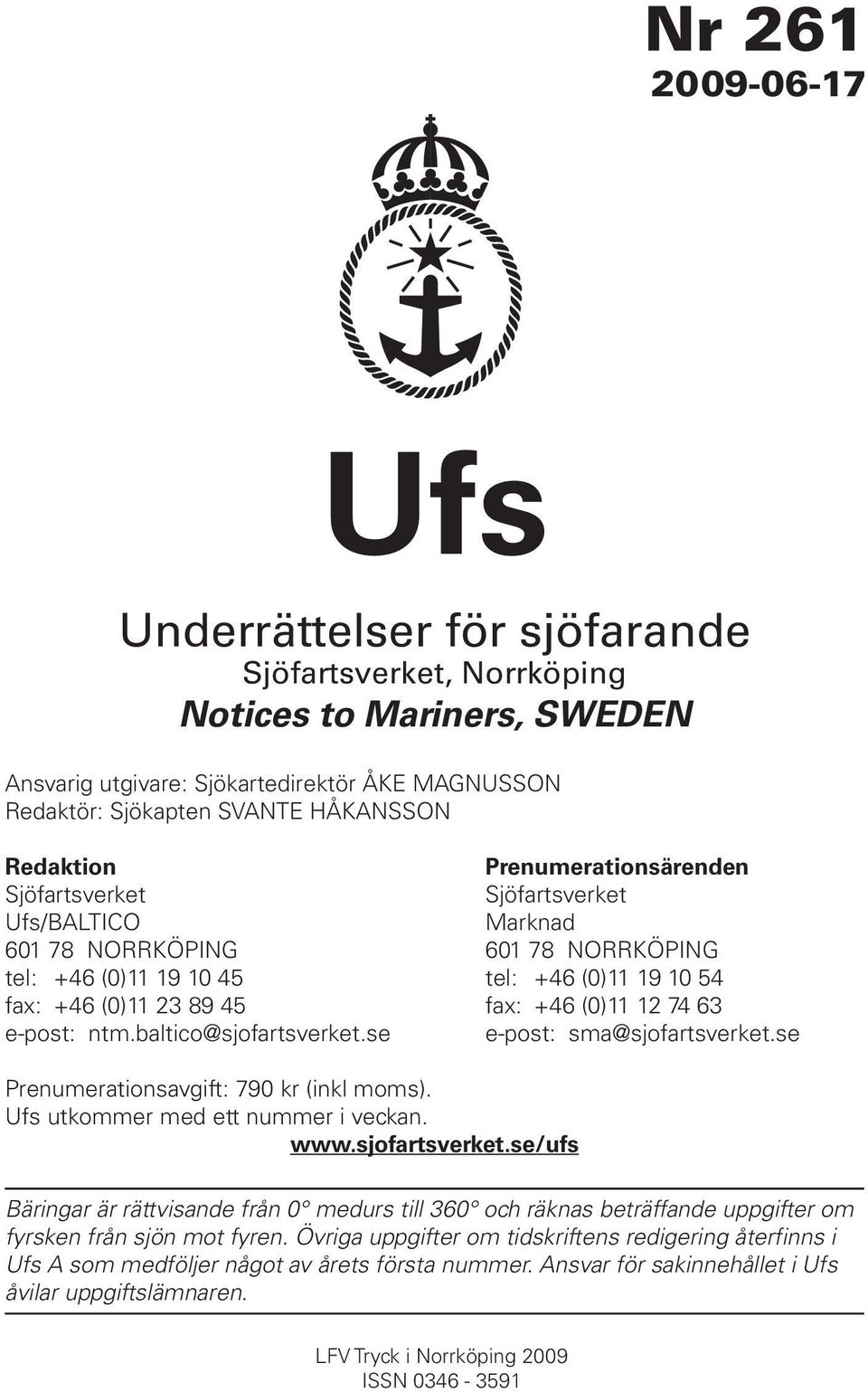 Nr 261
2009-06-17

Ufs

Underrättelser för sjöfarande
Sjöfartsverket, Norrköping
Notices to Mariners, SWEDEN

Ansvarig utgivare: Sjökartedirektör ÅKE MAGNUSSON
Redaktör: Sjökapten SVANTE HÅKANSSON

Redaktion
Sjöfartsverket
Ufs/BALTICO
601 78 NORRKÖPING
tel: +46 (0)11 19 10 45
fax: +46 (0)11 23 89 45
e-post: ntm.baltico@sjofartsverket.se

Prenumerationsärenden
Sjöfartsverket
Marknad
601 78 NORRKÖPING
tel: +46 (0)11 19 10 54
fax: +46 (0)11 12 74 63
e-post: sma@sjofartsverket.se

Prenumerationsavgift: 790 kr (inkl moms).
Ufs utkommer med ett nummer i veckan.
www.sjofartsverket.se/ufs

Bäringar är rättvisande från 0° medurs till 360° och räknas beträffande uppgifter om fyrsken från sjön mot fyren. Övriga uppgifter om tidskriftens redigering återfinns i Ufs A som medföljer något av årets första nummer. Ansvar för sakinnehållet i Ufs åvilar uppgiftslämnaren.

LFV Tryck i Norrköping 2009
ISSN 0346 - 3591